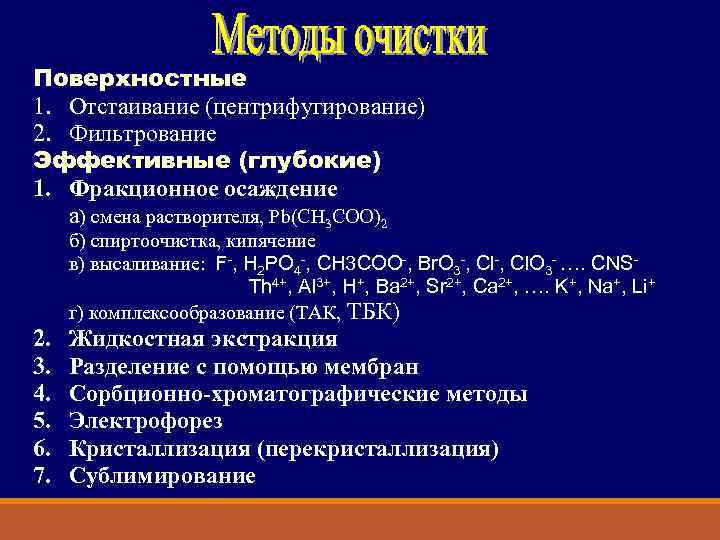 Методы очистки

Поверхностные
1. Отстаивание (центрифугирование)
2. Фильтрование

Эффективные (глубокие)
1. Фракционное осаждение
а) смена растворителя, $Pb(CH_3COO)_2$
б) спиртоочистка, кипячение
в) высаливание: $F^-$, $H_2PO_4^-$, $CH3COO^-$, $BrO_3^-$, $Cl^-$, $ClO_3^-$ …. $CNS^-$
$Th^{4+}$, $Al^{3+}$, $H^+$, $Ba^{2+}$, $Sr^{2+}$, $Ca^{2+}$, …. $K^+$, $Na^+$, $Li^+$
г) комплексообразование (ТАК, ТБК)
2. Жидкостная экстракция
3. Разделение с помощью мембран
4. Сорбционно-хроматографические методы
5. Электрофорез
6. Кристаллизация (перекристаллизация)
7. Сублимирование